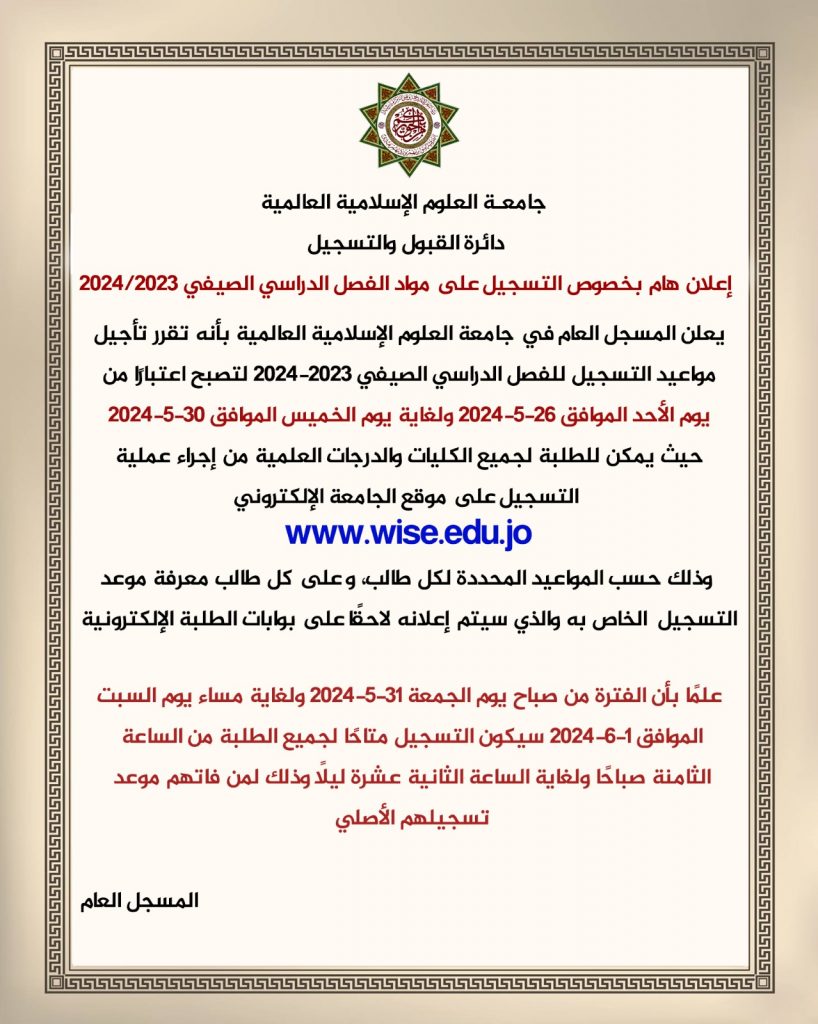 جامعة العلوم الإسلامية العالمية
دائرة القبول والتسجيل

إعلان هام بخصوص التسجيل على مواد الفصل الدراسي الصيفي 2024/2023

يعلن المسجل العام في جامعة العلوم الإسلامية العالمية بأنه تقرر تأجيل مواعيد التسجيل للفصل الدراسي الصيفي 2023-2024 لتصبح اعتبارًا من يوم الأحد الموافق 26-5-2024 ولغاية يوم الخميس الموافق 30-5-2024 حيث يمكن للطلبة لجميع الكليات والدرجات العلمية من إجراء عملية التسجيل على موقع الجامعة الإلكتروني

www.wise.edu.jo

وذلك حسب المواعيد المحددة لكل طالب، وعلى كل طالب معرفة موعد التسجيل الخاص به والذي سيتم إعلانه لاحقًا على بوابات الطلبة الإلكترونية

علمًا بأن الفترة من صباح يوم الجمعة 31-5-2024 ولغاية مساء يوم السبت الموافق 1-6-2024 سيكون التسجيل متاحًا لجميع الطلبة من الساعة الثامنة صباحًا ولغاية الساعة الثانية عشرة ليلًا وذلك لمن فاتهم موعد تسجيلهم الأصلي

المسجل العام